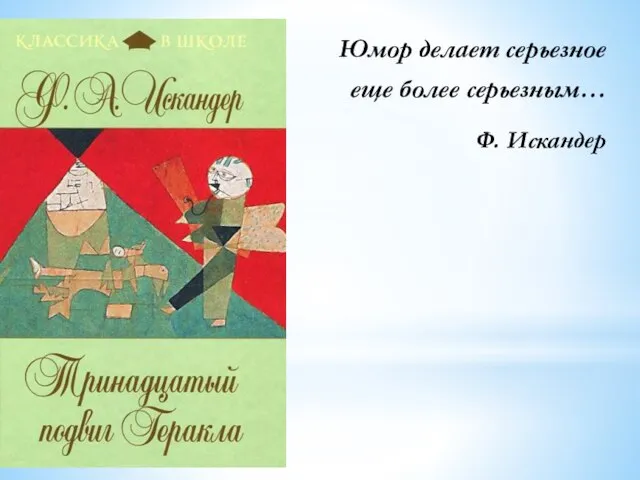 КЛАССИКА В ШКОЛЕ

Ф. А. Искандер

Тринадцатый подвиг Геракла

Юмор делает серьезное еще более серьезным…

Ф. Искандер